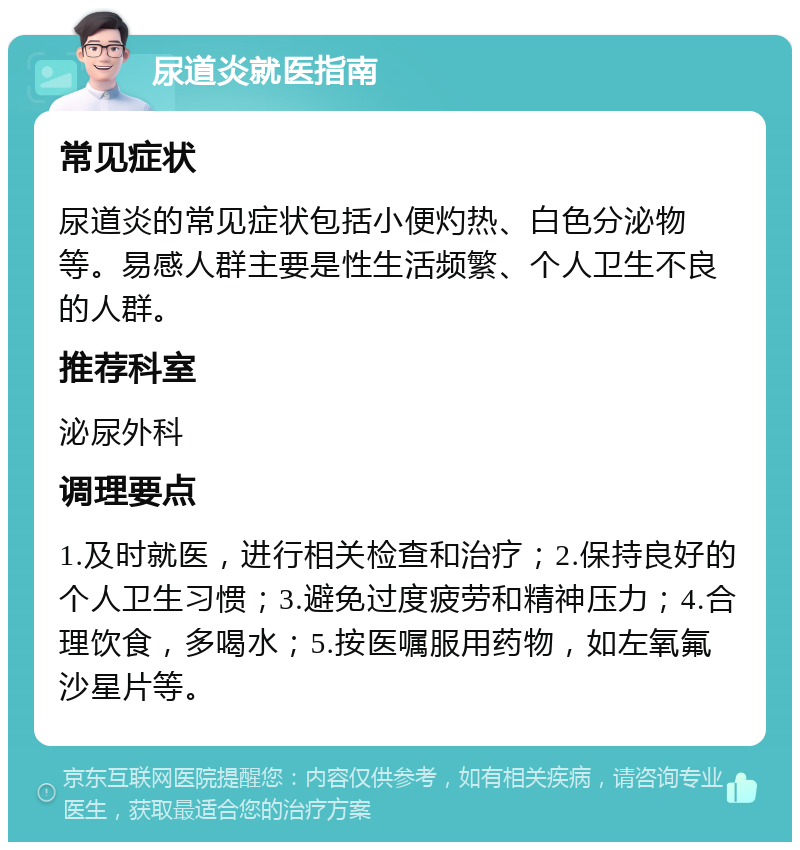 尿道炎就医指南

常见症状

尿道炎的常见症状包括小便灼热、白色分泌物等。易感人群主要是性生活频繁、个人卫生不良的人群。

推荐科室

泌尿外科

调理要点

1.及时就医，进行相关检查和治疗；2.保持良好的个人卫生习惯；3.避免过度疲劳和精神压力；4.合理饮食，多喝水；5.按医嘱服用药物，如左氧氟沙星片等。

京东互联网医院提醒您：内容仅供参考，如有相关疾病，请咨询专业医生，获取最适合您的治疗方案